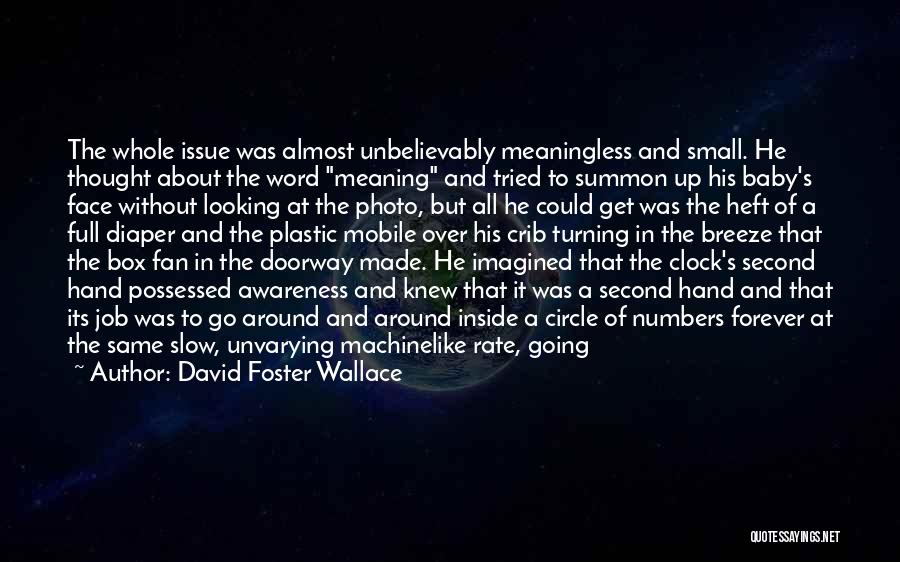 The whole issue was almost unbelievably meaningless and small. He thought about the word "meaning" and tried to summon up his baby's face without looking at the photo, but all he could get was the heft of a full diaper and the plastic mobile over his crib turning in the breeze that the box fan in the doorway made. He imagined that the clock's second hand possessed awareness and knew that it was a second hand and that its job was to go around and around inside a circle of numbers forever at the same slow, unvarying machinelike rate, going

~ Author: David Foster Wallace

QUOTESSAYINGS.NET